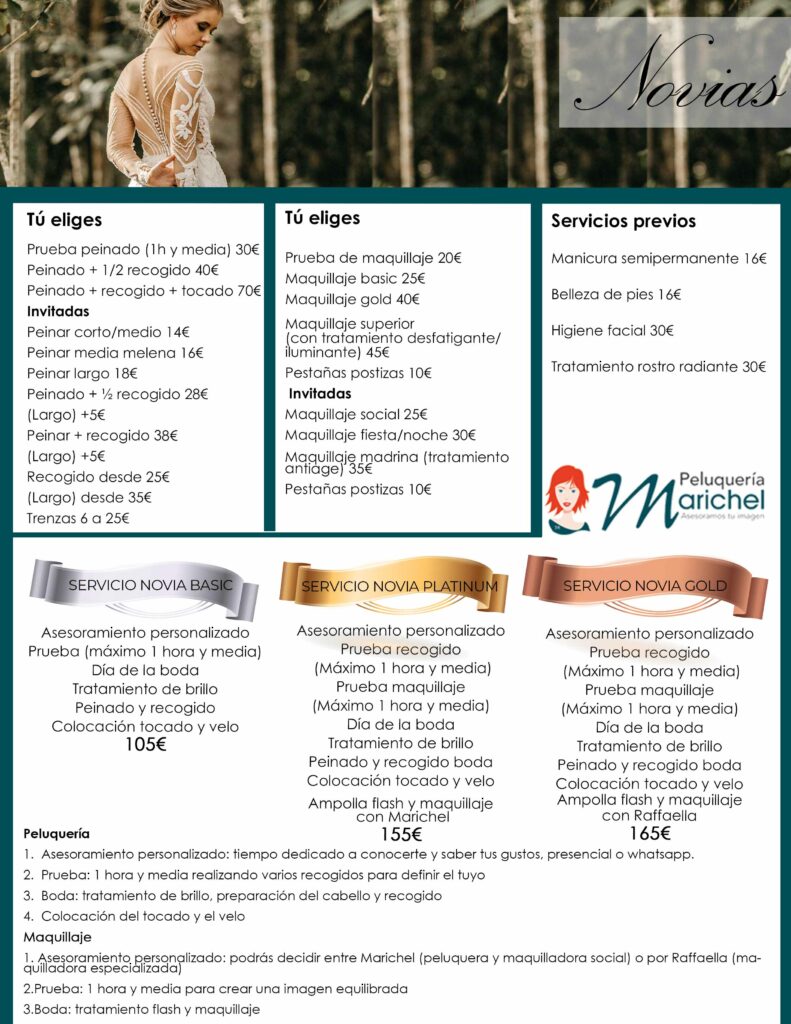 Novias

Tú eliges

Prueba peinado (1h y media) 30€
Peinado + 1/2 recogido 40€
Peinado + recogido + tocado 70€
Invitadas
Peinar corto/medio 14€
Peinar media melena 16€
Peinar largo 18€
Peinado + ½ recogido 28€
(Largo) +5€
Peinar + recogido 38€
(Largo) +5€
Recogido desde 25€
(Largo) desde 35€
Trenzas 6 a 25€

Tú eliges

Prueba de maquillaje 20€
Maquillaje basic 25€
Maquillaje gold 40€
Maquillaje superior (con tratamiento desfatigante/ iluminante) 45€
Pestañas postizas 10€
Invitadas
Maquillaje social 25€
Maquillaje fiesta/noche 30€
Maquillaje madrina (tratamiento antiage) 35€
Pestañas postizas 10€

Servicios previos

Manicura semipermanente 16€

Belleza de pies 16€

Higiene facial 30€

Tratamiento rostro radiante 30€

Peluquería
Marichel
Asesoramos tu imagen

SERVICIO NOVIA BASIC

Asesoramiento personalizado
Prueba (máximo 1 hora y media)
Día de la boda
Tratamiento de brillo
Peinado y recogido
Colocación tocado y velo
105€

SERVICIO NOVIA PLATINUM

Asesoramiento personalizado
Prueba recogido
(Máximo 1 hora y media)
Prueba maquillaje
(Máximo 1 hora y media)
Día de la boda
Tratamiento de brillo
Peinado y recogido boda
Colocación tocado y velo
Ampolla flash y maquillaje con Marichel
155€

SERVICIO NOVIA GOLD

Asesoramiento personalizado
Prueba recogido
(Máximo 1 hora y media)
Prueba maquillaje
(Máximo 1 hora y media)
Día de la boda
Tratamiento de brillo
Peinado y recogido boda
Colocación tocado y velo
Ampolla flash y maquillaje con Raffaella
165€

Peluquería
1. Asesoramiento personalizado: tiempo dedicado a conocerte y saber tus gustos, presencial o whatsapp.
2. Prueba: 1 hora y media realizando varios recogidos para definir el tuyo
3. Boda: tratamiento de brillo, preparación del cabello y recogido
4. Colocación del tocado y el velo
Maquillaje
1. Asesoramiento personalizado: podrás decidir entre Marichel (peluquera y maquilladora social) o por Raffaella (maquilladora especializada)
2.Prueba: 1 hora y media para crear una imagen equilibrada
3.Boda: tratamiento flash y maquillaje